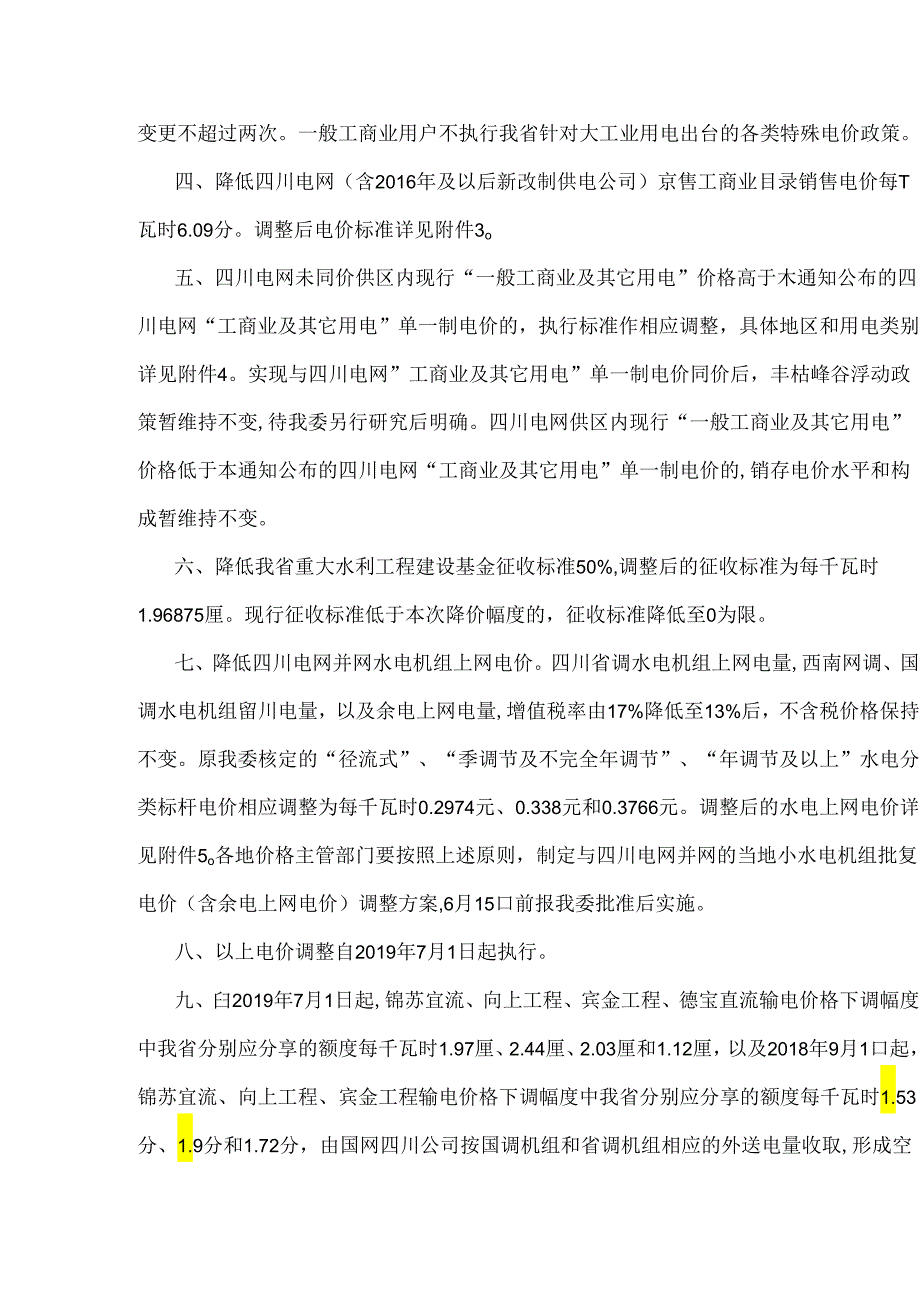 变更不超过两次。一般工商业用户不执行我省针对大工业用电出台的各类特殊电价政策。

四、降低四川电网（含2016年及以后新改制供电公司）京售工商业目录销售电价每T瓦时6.09分。调整后电价标准详见附件3。

五、四川电网未同价供区内现行“一般工商业及其它用电”价格高于木通知公布的四川电网“工商业及其它用电”单一制电价的，执行标准作相应调整，具体地区和用电类别详见附件4。实现与四川电网”工商业及其它用电”单一制电价同价后，丰枯峰谷浮动政策暂维持不变,待我委另行研究后明确。四川电网供区内现行“一般工商业及其它用电”价格低于本通知公布的四川电网“工商业及其它用电”单一制电价的,销存电价水平和构成暂维持不变。

六、降低我省重大水利工程建设基金征收标准50%,调整后的征收标准为每千瓦时1.96875厘。现行征收标准低于本次降价幅度的，征收标准降低至0为限。

七、降低四川电网并网水电机组上网电价。四川省调水电机组上网电量,西南网调、国调水电机组留川电量，以及余电上网电量,增值税率由17%降低至13%后，不含税价格保持不变。原我委核定的“径流式”、“季调节及不完全年调节”、“年调节及以上”水电分类标杆电价相应调整为每千瓦时0.2974元、0.338元和0.3766元。调整后的水电上网电价详见附件5。各地价格主管部门要按照上述原则，制定与四川电网并网的当地小水电机组批复电价（含余电上网电价）调整方案,6月15口前报我委批准后实施。

八、以上电价调整自2019年7月1日起执行。

九、臼2019年7月1日起，锦苏宜流、向上工程、宾金工程、德宝直流输电价格下调幅度中我省分别应分享的额度每千瓦时1.97厘、2.44厘、2.03厘和1.12厘，以及2018年9月1口起，锦苏宜流、向上工程、宾金工程输电价格下调幅度中我省分别应分享的额度每千瓦时1.53分、1.9分和1.72分，由国网四川公司按国调机组和省调机组相应的外送电量收取,形成空